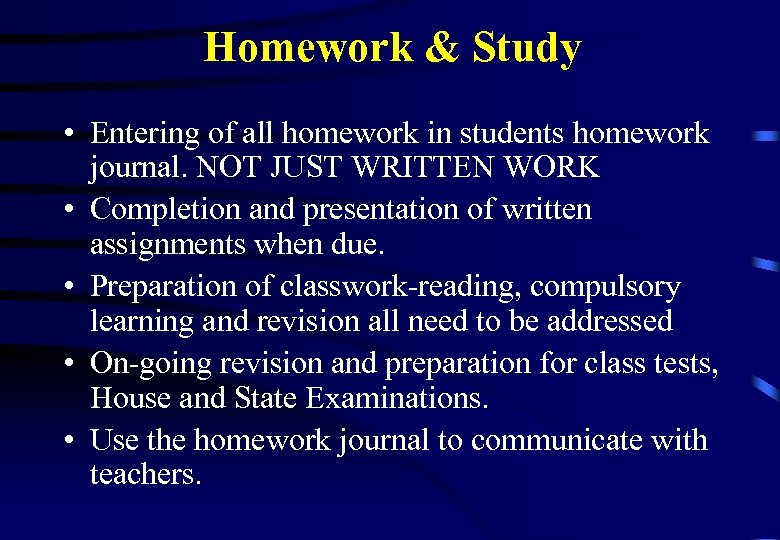 Homework & Study

• Entering of all homework in students homework journal. NOT JUST WRITTEN WORK
• Completion and presentation of written assignments when due.
• Preparation of classwork-reading, compulsory learning and revision all need to be addressed
• On-going revision and preparation for class tests, House and State Examinations.
• Use the homework journal to communicate with teachers.